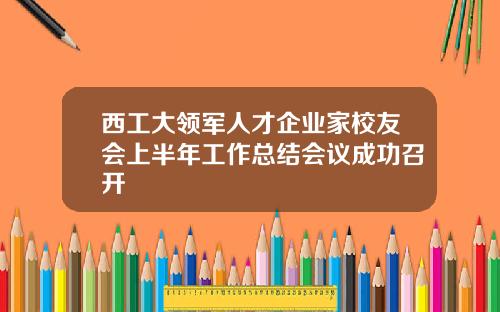 西工大领军人才企业家校友会上半年工作总结会议成功召开